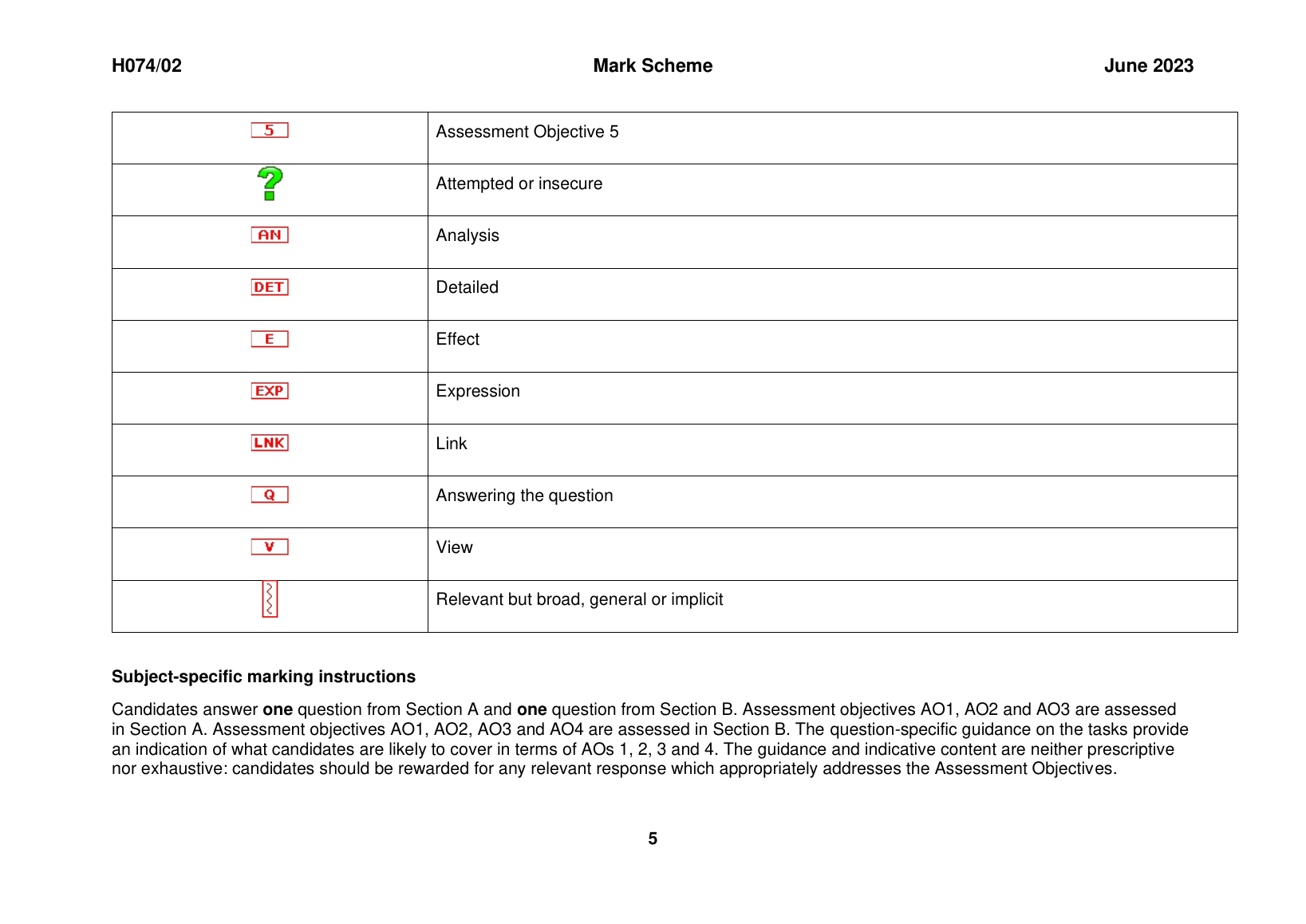 H074/02 Mark Scheme June 2023

| | |
|---|---|
| 5 | Assessment Objective 5 |
| ? | Attempted or insecure |
| AN | Analysis |
| DET | Detailed |
| E | Effect |
| EXP | Expression |
| LNK | Link |
| Q | Answering the question |
| V | View |
| | Relevant but broad, general or implicit |

**Subject-specific marking instructions**

Candidates answer **one** question from Section A and **one** question from Section B. Assessment objectives AO1, AO2 and AO3 are assessed in Section A. Assessment objectives AO1, AO2, AO3 and AO4 are assessed in Section B. The question-specific guidance on the tasks provide an indication of what candidates are likely to cover in terms of AOs 1, 2, 3 and 4. The guidance and indicative content are neither prescriptive nor exhaustive: candidates should be rewarded for any relevant response which appropriately addresses the Assessment Objectives.

5